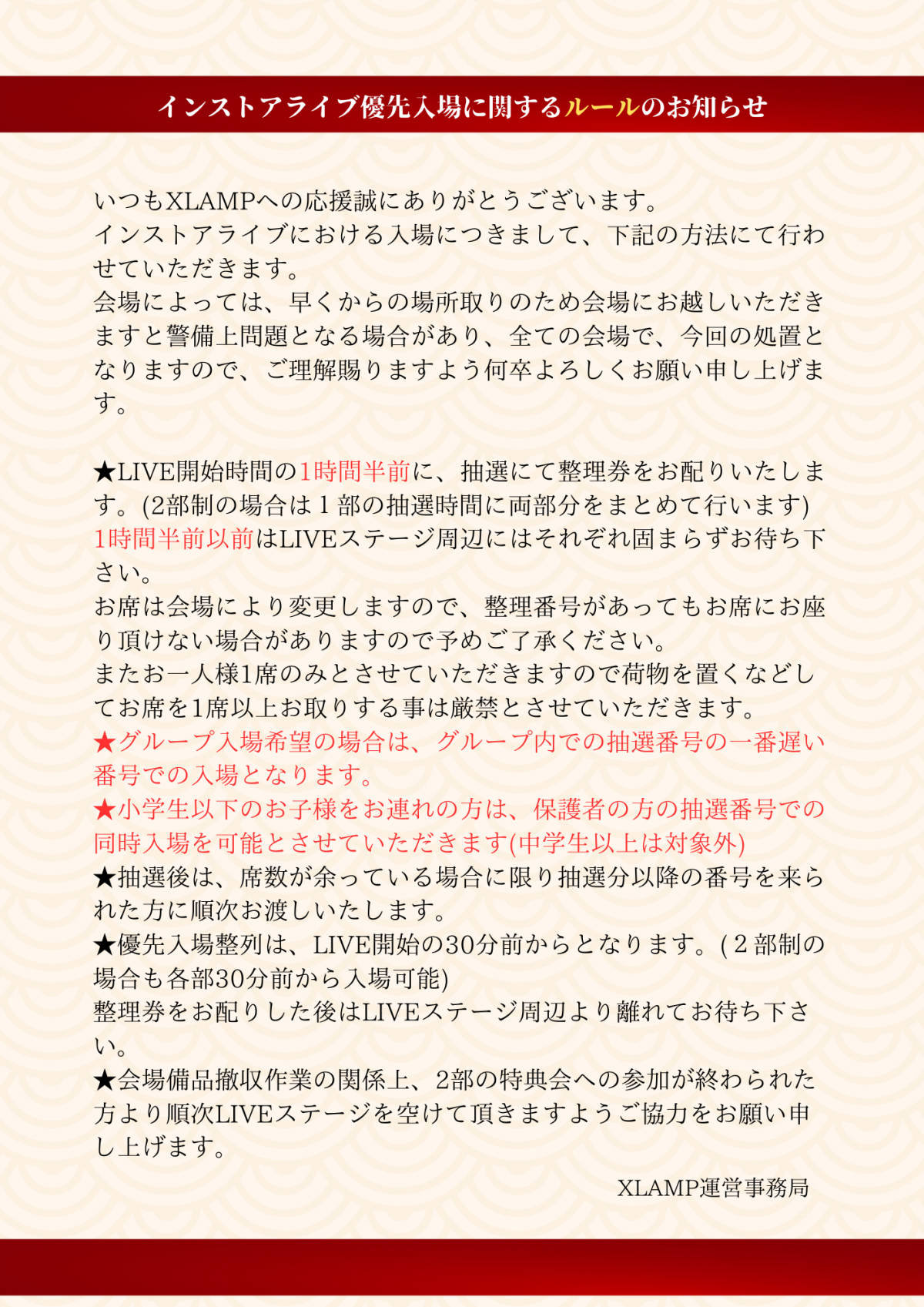 インストアライブ優先入場に関するルールのお知らせ

いつもXLAMPへの応援誠にありがとうございます。
インストアライブにおける入場につきまして、下記の方法にて行わせていただきます。
会場によっては、早くからの場所取りのため会場にお越しいただきますと警備上問題となる場合があり、全ての会場で、今回の処置となりますので、ご理解賜りますよう何卒よろしくお願い申し上げます。

★LIVE開始時間の1時間半前に、抽選にて整理券をお配りいたします。(2部制の場合は１部の抽選時間に両部分をまとめて行います)
1時間半前以前はLIVEステージ周辺にはそれぞれ固まらずお待ち下さい。
お席は会場により変更しますので、整理番号があってもお席にお座り頂けない場合がありますので予めご了承ください。
またお一人様1席のみとさせていただきますので荷物を置くなどしてお席を1席以上お取りする事は厳禁とさせていただきます。
★グループ入場希望の場合は、グループ内での抽選番号の一番遅い番号での入場となります。
★小学生以下のお子様をお連れの方は、保護者の方の抽選番号での同時入場を可能とさせていただきます(中学生以上は対象外)
★抽選後は、席数が余っている場合に限り抽選分以降の番号を来られた方に順次お渡しいたします。
★優先入場整列は、LIVE開始の30分前からとなります。(２部制の場合も各部30分前から入場可能)
整理券をお配りした後はLIVEステージ周辺より離れてお待ち下さい。
★会場備品撤収作業の関係上、2部の特典会への参加が終わられた方より順次LIVEステージを空けて頂きますようご協力をお願い申し上げます。

XLAMP運営事務局